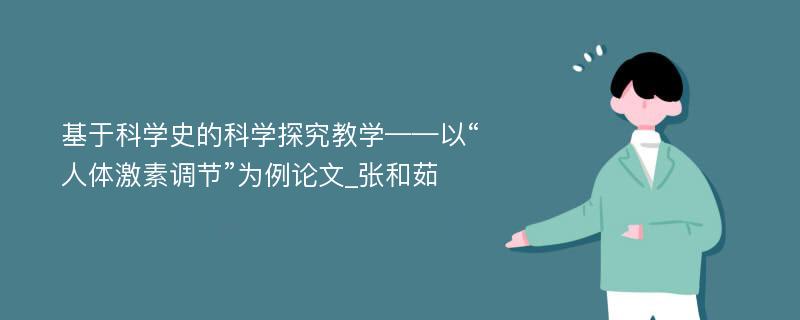 基于科学史的科学探究教学——以“人体激素调节”为例论文_张和茹